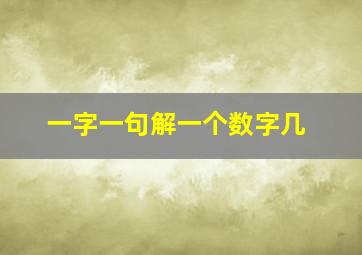 一字一句解一个数字几